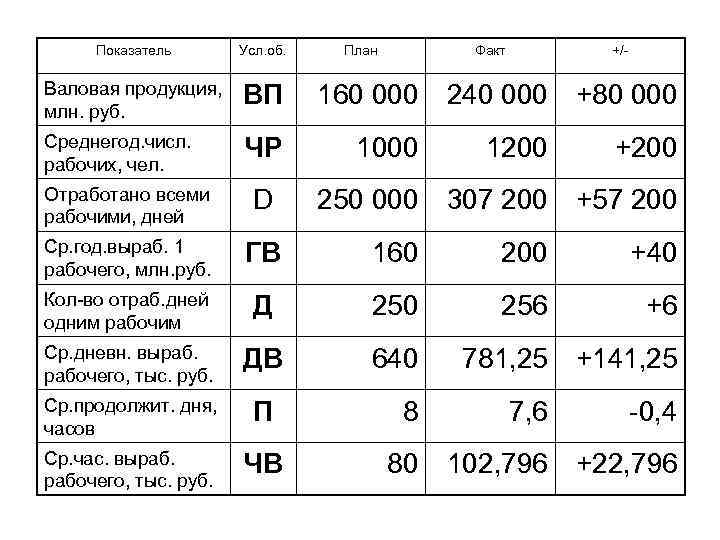 | Показатель | Усл.об. | План | Факт | +/- |
|---|---|---|---|---|
| Валовая продукция, млн. руб. | ВП | 160 000 | 240 000 | +80 000 |
| Среднегод.числ. рабочих, чел. | ЧР | 1000 | 1200 | +200 |
| Отработано всеми рабочими, дней | D | 250 000 | 307 200 | +57 200 |
| Ср.год.выраб. 1 рабочего, млн.руб. | ГВ | 160 | 200 | +40 |
| Кол-во отраб.дней одним рабочим | Д | 250 | 256 | +6 |
| Ср.дневн. выраб. рабочего, тыс. руб. | ДВ | 640 | 781,25 | +141,25 |
| Ср.продолжит. дня, часов | П | 8 | 7,6 | -0,4 |
| Ср.час. выраб. рабочего, тыс. руб. | ЧВ | 80 | 102,796 | +22,796 |